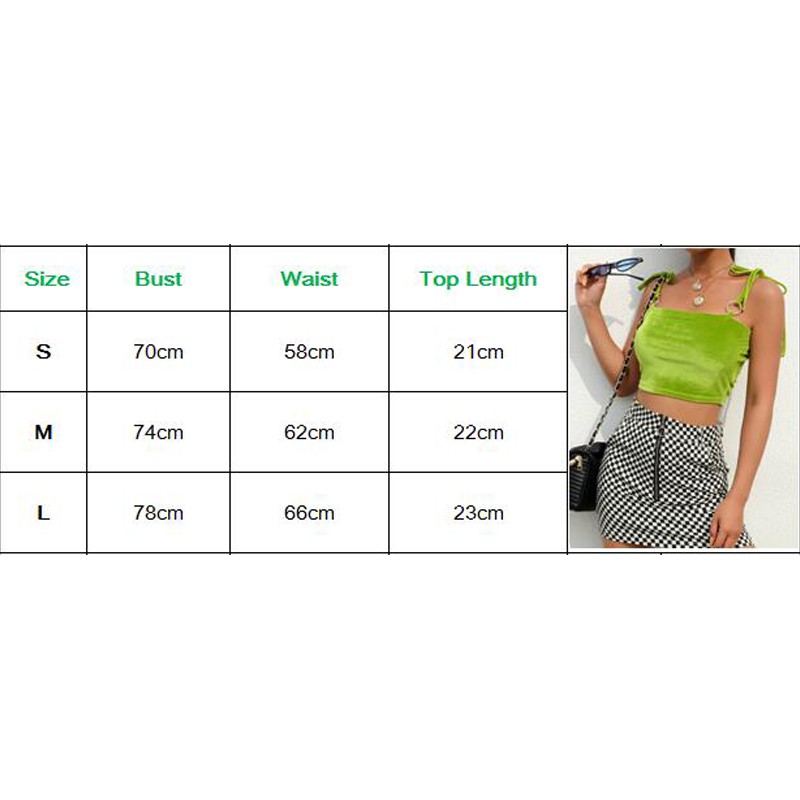 | Size | Bust | Waist | Top Length |
|---|---|---|---|
| S | 70cm | 58cm | 21cm |
| M | 74cm | 62cm | 22cm |
| L | 78cm | 66cm | 23cm |